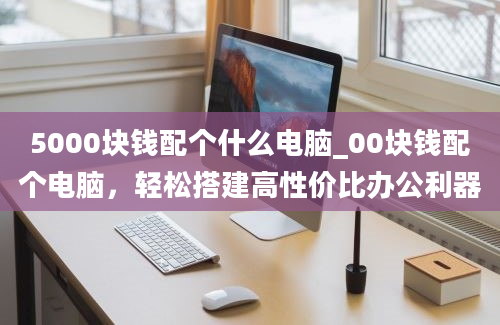 5000块钱配个什么电脑_00块钱配个电脑，轻松搭建高性价比办公利器